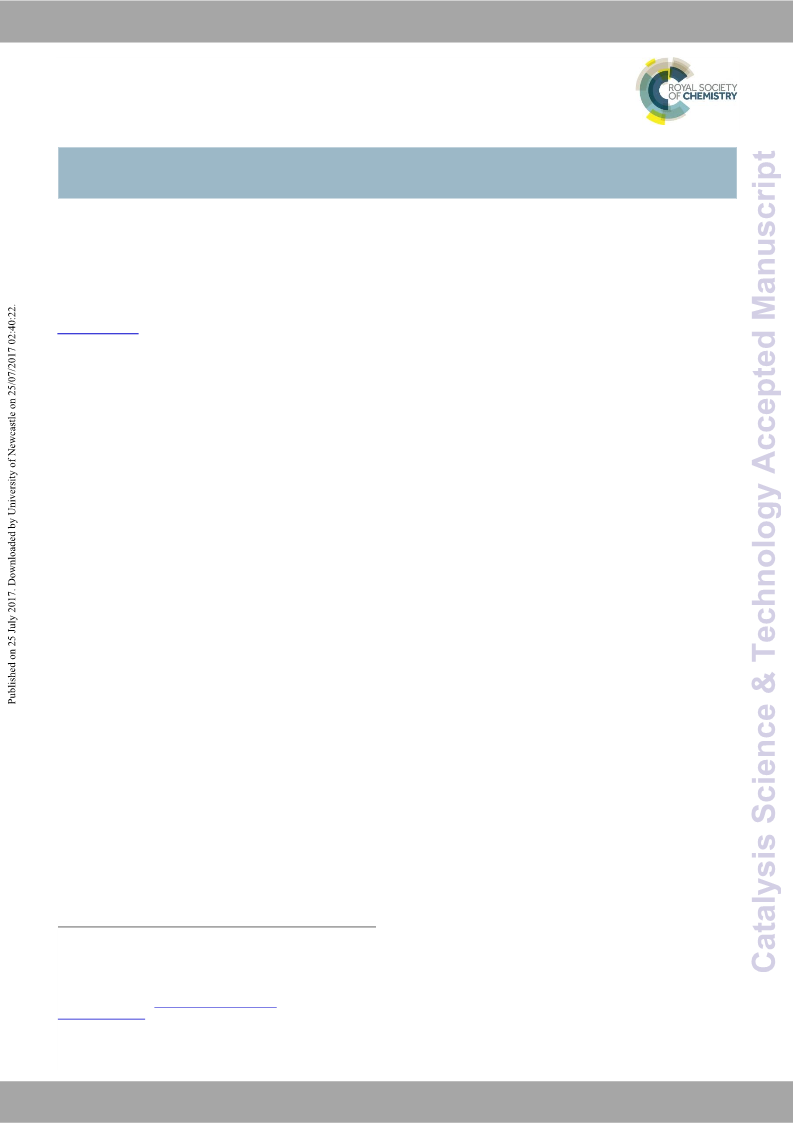 ROYAL SOCIETY OF CHEMISTRY

Published on 25 July 2017. Downloaded by University of Newcastle on 25/07/2017 02:40:22.

Catalysis Science & Technology Accepted Manuscript